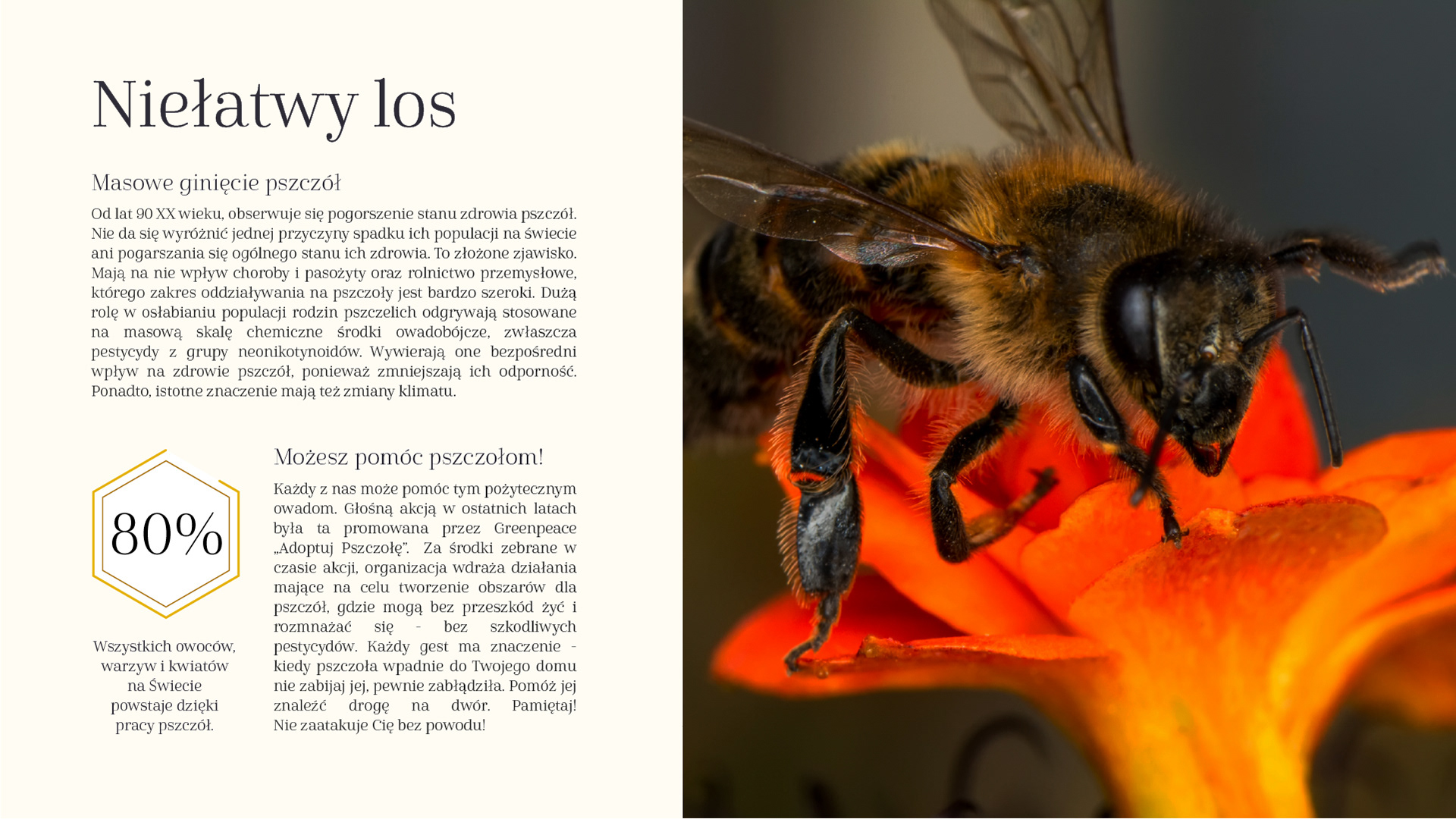 Niełatwy los

Masowe ginięcie pszczół

Od lat 90 XX wieku, obserwuje się pogorszenie stanu zdrowia pszczół. Nie da się wyróżnić jednej przyczyny spadku ich populacji na świecie ani pogarszania się ogólnego stanu ich zdrowia. To złożone zjawisko. Mają na nie wpływ choroby i pasożyty oraz rolnictwo przemysłowe, którego zakres oddziaływania na pszczoły jest bardzo szeroki. Dużą rolę w osłabianiu populacji rodzin pszczelich odgrywają stosowane na masową skalę chemiczne środki owadobójcze, zwłaszcza pestycydy z grupy neonikotynoidów. Wywierają one bezpośredni wpływ na zdrowie pszczół, ponieważ zmniejszają ich odporność. Ponadto, istotne znaczenie mają też zmiany klimatu.

80%

Wszystkich owoców, warzyw i kwiatów na Świecie powstaje dzięki pracy pszczół.

Możesz pomóc pszczołom!

Każdy z nas może pomóc tym pożytecznym owadom. Głośną akcją w ostatnich latach była ta promowana przez Greenpeace „Adoptuj Pszczołę”. Za środki zebrane w czasie akcji, organizacja wdraża działania mające na celu tworzenie obszarów dla pszczół, gdzie mogą bez przeszkód żyć i rozmnażać się - bez szkodliwych pestycydów. Każdy gest ma znaczenie - kiedy pszczoła wpadnie do Twojego domu nie zabijaj jej, pewnie zabłądziła. Pomóż jej znaleźć drogę na dwór. Pamiętaj! Nie zaatakuje Cię bez powodu!